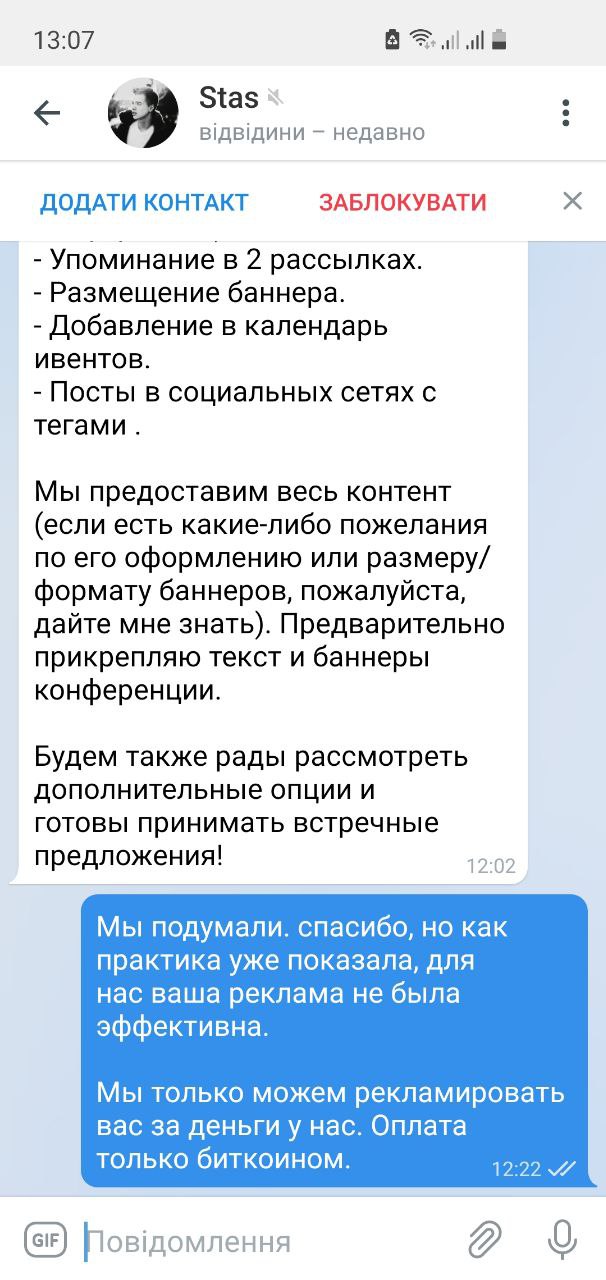 13:07

Stas
відвідини – недавно

ДОДАТИ КОНТАКТ
ЗАБЛОКУВАТИ

- Упоминание в 2 рассылках.
- Размещение баннера.
- Добавление в календарь ивентов.
- Посты в социальных сетях с тегами .

Мы предоставим весь контент (если есть какие-либо пожелания по его оформлению или размеру/формату баннеров, пожалуйста, дайте мне знать). Предварительно прикрепляю текст и баннеры конференции.

Будем также рады рассмотреть дополнительные опции и готовы принимать встречные предложения!
12:02

Мы подумали. спасибо, но как практика уже показала, для нас ваша реклама не была эффективна.

Мы только можем рекламировать вас за деньги у нас. Оплата только биткоином.
12:22

GIF
Повідомлення